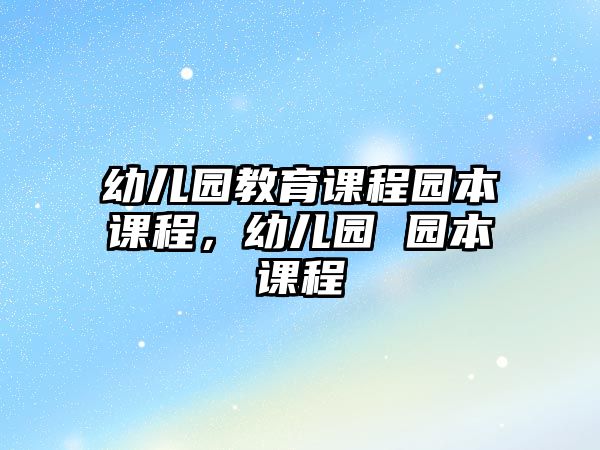 幼儿园教育课程园本课程，幼儿园 园本课程